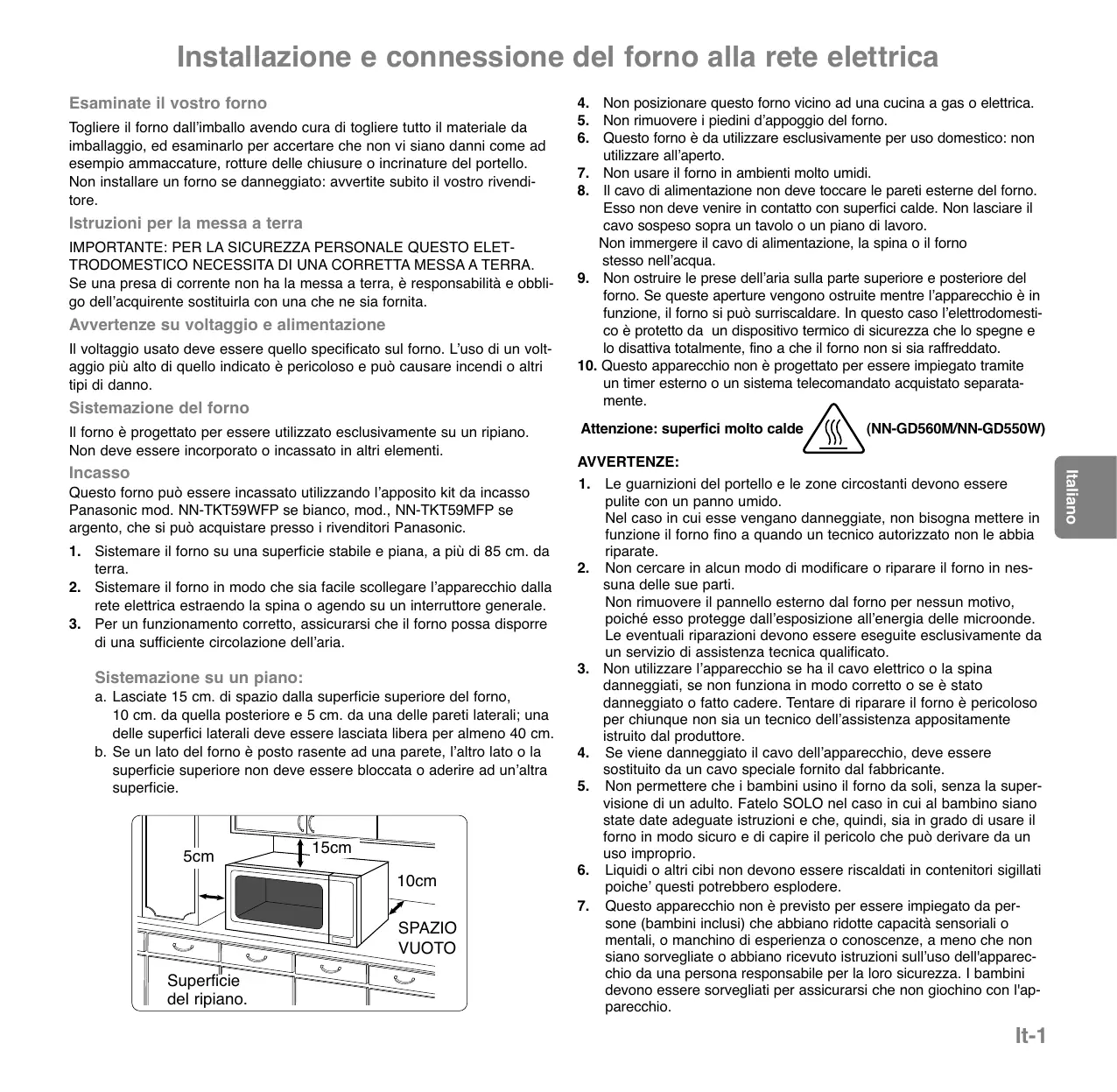 Installazione e connessione del forno alla rete elettrica

Esaminate il vostro forno

Togliere il forno dall'imballo avendo cura di togliere tutto il materiale da imballaggio, ed esaminarlo per accertare che non vi siano danni come ad esempio ammaccature, rotture delle chiusure o incrinature del portello. Non installare un forno se danneggiato: avvertite subito il vostro rivenditore.

Istruzioni per la messa a terra

IMPORTANTE: PER LA SICUREZZA PERSONALE QUESTO ELETTRODOMESTICO NECESSITA DI UNA CORRETTA MESSA A TERRA. Se una presa di corrente non ha la messa a terra, è responsabilità e obbligo dell'acquirente sostituirla con una che ne sia fornita.

Avvertenze su voltaggio e alimentazione

Il voltaggio usato deve essere quello specificato sul forno. L'uso di un voltaggio più alto di quello indicato è pericoloso e può causare incendi o altri tipi di danno.

Sistemazione del forno

Il forno è progettato per essere utilizzato esclusivamente su un ripiano. Non deve essere incorporato o incassato in altri elementi.

Incasso

Questo forno può essere incassato utilizzando l'apposito kit da incasso Panasonic mod. NN-TKT59WFP se bianco, mod., NN-TKT59MFP se argento, che si può acquistare presso i rivenditori Panasonic.

1. Sistemare il forno su una superficie stabile e piana, a più di 85 cm. da terra.
2. Sistemare il forno in modo che sia facile scollegare l'apparecchio dalla rete elettrica estraendo la spina o agendo su un interruttore generale.
3. Per un funzionamento corretto, assicurarsi che il forno possa disporre di una sufficiente circolazione dell'aria.

Sistemazione su un piano:
a. Lasciate 15 cm. di spazio dalla superficie superiore del forno, 10 cm. da quella posteriore e 5 cm. da una delle pareti laterali; una delle superfici laterali deve essere lasciata libera per almeno 40 cm.
b. Se un lato del forno è posto rasente ad una parete, l'altro lato o la superficie superiore non deve essere bloccata o aderire ad un'altra superficie.

5cm
15cm
10cm
SPAZIO VUOTO
Superficie del ripiano.

4. Non posizionare questo forno vicino ad una cucina a gas o elettrica.
5. Non rimuovere i piedini d'appoggio del forno.
6. Questo forno è da utilizzare esclusivamente per uso domestico: non utilizzare all'aperto.
7. Non usare il forno in ambienti molto umidi.
8. Il cavo di alimentazione non deve toccare le pareti esterne del forno. Esso non deve venire in contatto con superfici calde. Non lasciare il cavo sospeso sopra un tavolo o un piano di lavoro.
Non immergere il cavo di alimentazione, la spina o il forno stesso nell'acqua.
9. Non ostruire le prese dell'aria sulla parte superiore e posteriore del forno. Se queste aperture vengono ostruite mentre l'apparecchio è in funzione, il forno si può surriscaldare. In questo caso l'elettrodomestico è protetto da un dispositivo termico di sicurezza che lo spegne e lo disattiva totalmente, fino a che il forno non si sia raffreddato.
10. Questo apparecchio non è progettato per essere impiegato tramite un timer esterno o un sistema telecomandato acquistato separatamente.

Attenzione: superfici molto calde (NN-GD560M/NN-GD550W)

AVVERTENZE:
1. Le guarnizioni del portello e le zone circostanti devono essere pulite con un panno umido.
Nel caso in cui esse vengano danneggiate, non bisogna mettere in funzione il forno fino a quando un tecnico autorizzato non le abbia riparate.
2. Non cercare in alcun modo di modificare o riparare il forno in nessuna delle sue parti.
Non rimuovere il pannello esterno dal forno per nessun motivo, poiché esso protegge dall'esposizione all'energia delle microonde. Le eventuali riparazioni devono essere eseguite esclusivamente da un servizio di assistenza tecnica qualificato.
3. Non utilizzare l'apparecchio se ha il cavo elettrico o la spina danneggiati, se non funziona in modo corretto o se è stato danneggiato o fatto cadere. Tentare di riparare il forno è pericoloso per chiunque non sia un tecnico dell'assistenza appositamente istruito dal produttore.
4. Se viene danneggiato il cavo dell'apparecchio, deve essere sostituito da un cavo speciale fornito dal fabbricante.
5. Non permettere che i bambini usino il forno da soli, senza la supervisione di un adulto. Fatelo SOLO nel caso in cui al bambino siano state date adeguate istruzioni e che, quindi, sia in grado di usare il forno in modo sicuro e di capire il pericolo che può derivare da un uso improprio.
6. Liquidi o altri cibi non devono essere riscaldati in contenitori sigillati poiche' questi potrebbero esplodere.
7. Questo apparecchio non è previsto per essere impiegato da persone (bambini inclusi) che abbiano ridotte capacità sensoriali o mentali, o manchino di esperienza o conoscenze, a meno che non siano sorvegliate o abbiano ricevuto istruzioni sull'uso dell'apparecchio da una persona responsabile per la loro sicurezza. I bambini devono essere sorvegliati per assicurarsi che non giochino con l'apparecchio.

Italiano

It-1